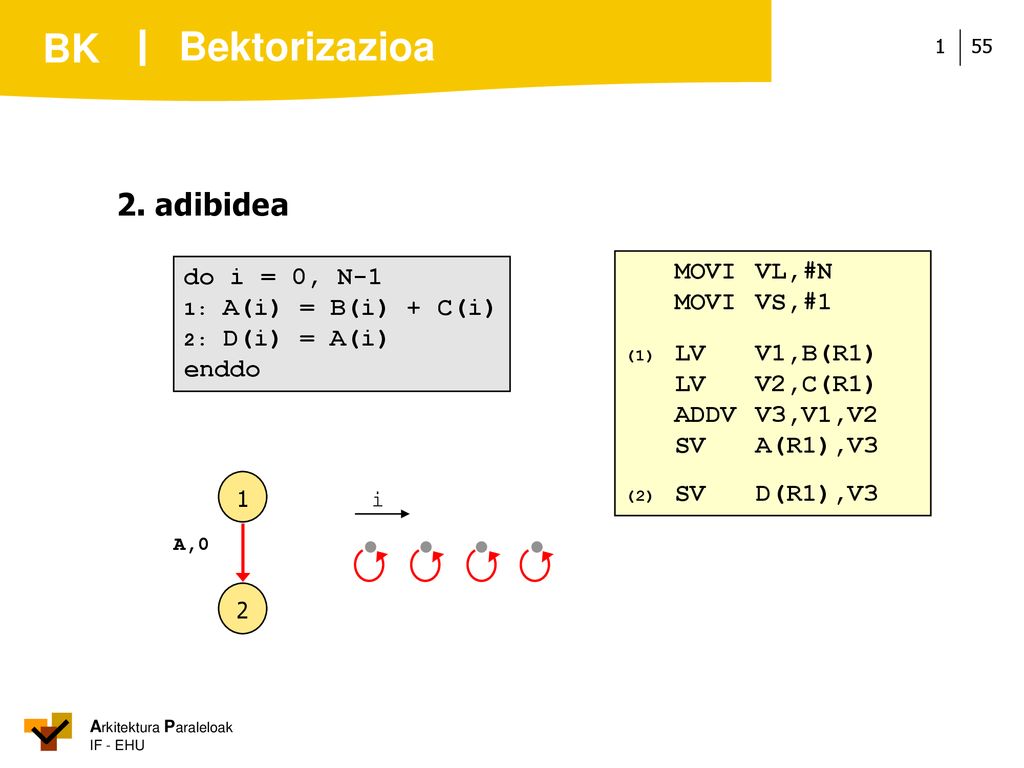 BK | Bektorizazioa

1 | 55

2. adibidea

do i = 0, N-1
1: A(i) = B(i) + C(i)
2: D(i) = A(i)
enddo

MOVI VL,#N
MOVI VS,#1

(1) LV V1,B(R1)
LV V2,C(R1)
ADDV V3,V1,V2
SV A(R1),V3

(2) SV D(R1),V3

1

A,0

2

i

Arkitektura Paraleloak
IF - EHU